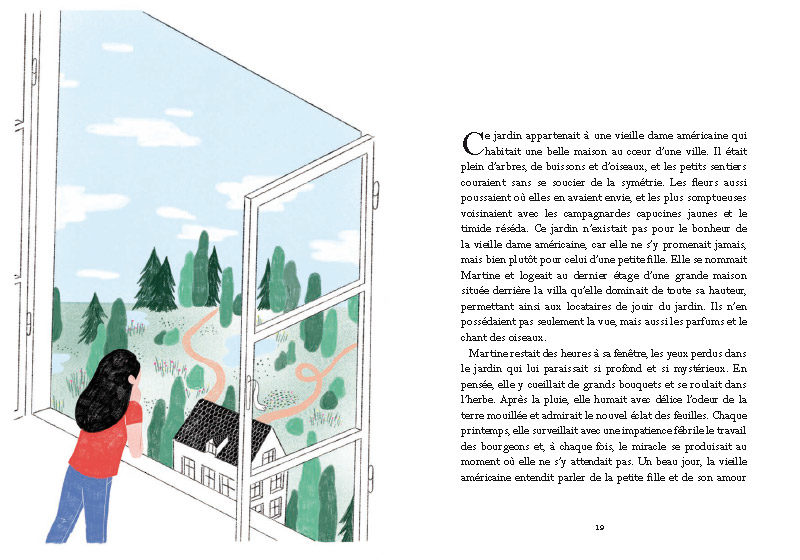 Ce jardin appartenait à une vieille dame américaine qui habitait une belle maison au cœur d'une ville. Il était plein d'arbres, de buissons et d'oiseaux, et les petits sentiers couraient sans se soucier de la symétrie. Les fleurs aussi poussaient où elles en avaient envie, et les plus somptueuses voisinaient avec les campagnardes capucines jaunes et le timide réséda. Ce jardin n'existait pas pour le bonheur de la vieille dame américaine, car elle ne s'y promenait jamais, mais bien plutôt pour celui d'une petite fille. Elle se nommait Martine et logeait au dernier étage d'une grande maison située derrière la villa qu'elle dominait de toute sa hauteur, permettant ainsi aux locataires de jouir du jardin. Ils n'en possédaient pas seulement la vue, mais aussi les parfums et le chant des oiseaux.

Martine restait des heures à sa fenêtre, les yeux perdus dans le jardin qui lui paraissait si profond et si mystérieux. En pensée, elle y cueillait de grands bouquets et se roulait dans l'herbe. Après la pluie, elle humait avec délice l'odeur de la terre mouillée et admirait le nouvel éclat des feuilles. Chaque printemps, elle surveillait avec une impatience fébrile le travail des bourgeons et, à chaque fois, le miracle se produisait au moment où elle ne s'y attendait pas. Un beau jour, la vieille américaine entendit parler de la petite fille et de son amour

19